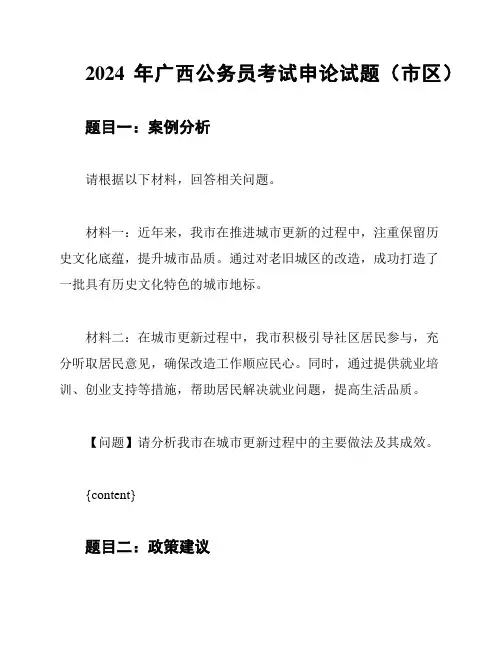 2024 年广西公务员考试申论试题（市区）

题目一：案例分析

请根据以下材料，回答相关问题。

材料一：近年来，我市在推进城市更新的过程中，注重保留历史文化底蕴，提升城市品质。通过对老旧城区的改造，成功打造了一批具有历史文化特色的城市地标。

材料二：在城市更新过程中，我市积极引导社区居民参与，充分听取居民意见，确保改造工作顺应民心。同时，通过提供就业培训、创业支持等措施，帮助居民解决就业问题，提高生活品质。

【问题】请分析我市在城市更新过程中的主要做法及其成效。

{content}

题目二：政策建议